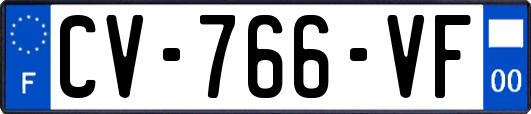 F
CV-766-VF
00